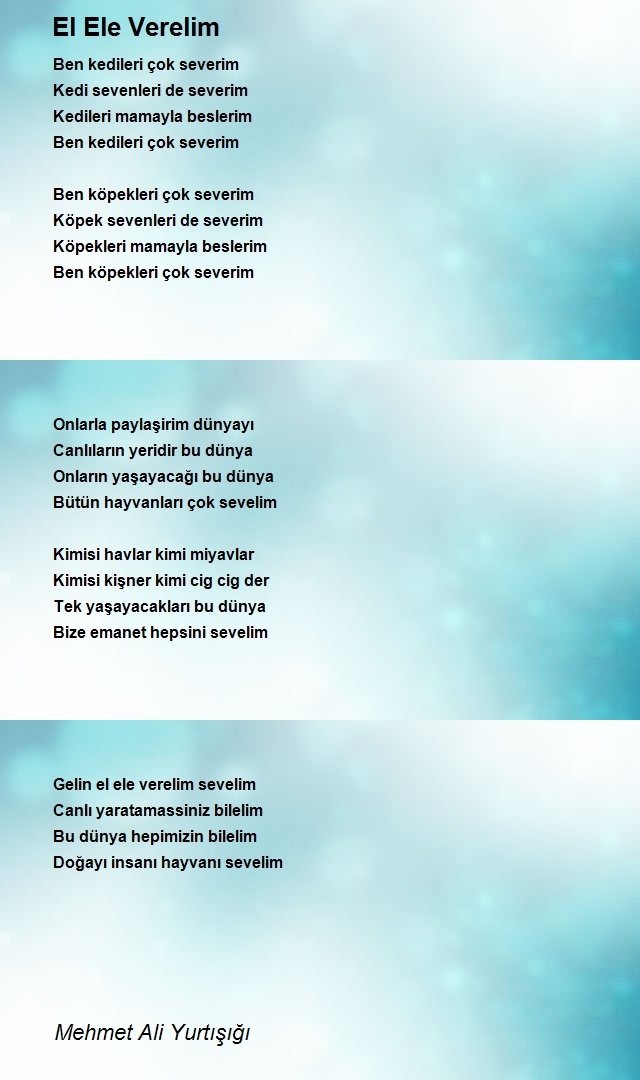 El Ele Verelim

Ben kedileri çok severim
Kedi sevenleri de severim
Kedileri mamayla beslerim
Ben kedileri çok severim

Ben köpekleri çok severim
Köpek sevenleri de severim
Köpekleri mamayla beslerim
Ben köpekleri çok severim

Onlarla paylaşirim dünyayı
Canlıların yeridir bu dünya
Onların yaşayacağı bu dünya
Bütün hayvanları çok sevelim

Kimisi havlar kimi miyavlar
Kimisi kişner kimi cig cig der
Tek yaşayacakları bu dünya
Bize emanet hepsini sevelim

Gelin el ele verelim sevelim
Canlı yaratamassiniz bilelim
Bu dünya hepimizin bilelim
Doğayı insanı hayvanı sevelim

Mehmet Ali Yurtışığı